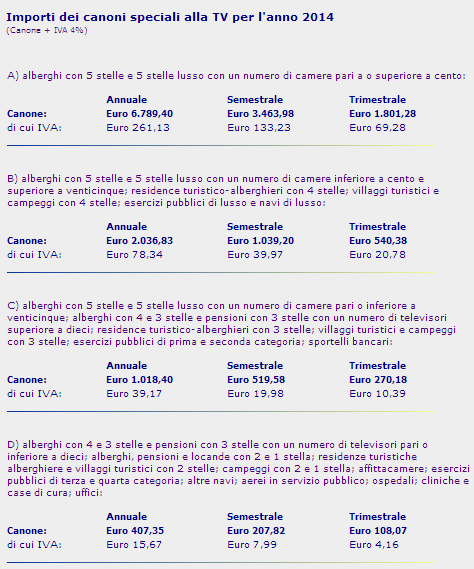 Importi dei canoni speciali alla TV per l'anno 2014
(Canone + IVA 4%)

A) alberghi con 5 stelle e 5 stelle lusso con un numero di camere pari a o superiore a cento:

| | Annuale | Semestrale | Trimestrale |
|---|---|---|---|
| Canone: | Euro 6.789,40 | Euro 3.463,98 | Euro 1.801,28 |
| di cui IVA: | Euro 261,13 | Euro 133,23 | Euro 69,28 |

B) alberghi con 5 stelle e 5 stelle lusso con un numero di camere inferiore a cento e superiore a venticinque; residence turistico-alberghieri con 4 stelle; villaggi turistici e campeggi con 4 stelle; esercizi pubblici di lusso e navi di lusso:

| | Annuale | Semestrale | Trimestrale |
|---|---|---|---|
| Canone: | Euro 2.036,83 | Euro 1.039,20 | Euro 540,38 |
| di cui IVA: | Euro 78,34 | Euro 39,97 | Euro 20,78 |

C) alberghi con 5 stelle e 5 stelle lusso con un numero di camere pari o inferiore a venticinque; alberghi con 4 e 3 stelle e pensioni con 3 stelle con un numero di televisori superiore a dieci; residence turistico-alberghieri con 3 stelle; villaggi turistici e campeggi con 3 stelle; esercizi pubblici di prima e seconda categoria; sportelli bancari:

| | Annuale | Semestrale | Trimestrale |
|---|---|---|---|
| Canone: | Euro 1.018,40 | Euro 519,58 | Euro 270,18 |
| di cui IVA: | Euro 39,17 | Euro 19,98 | Euro 10,39 |

D) alberghi con 4 e 3 stelle e pensioni con 3 stelle con un numero di televisori pari o inferiore a dieci; alberghi, pensioni e locande con 2 e 1 stella; residenze turistiche alberghiere e villaggi turistici con 2 stelle; campeggi con 2 e 1 stella; affittacamere; esercizi pubblici di terza e quarta categoria; altre navi; aerei in servizio pubblico; ospedali; cliniche e case di cura; uffici:

| | Annuale | Semestrale | Trimestrale |
|---|---|---|---|
| Canone: | Euro 407,35 | Euro 207,82 | Euro 108,07 |
| di cui IVA: | Euro 15,67 | Euro 7,99 | Euro 4,16 |